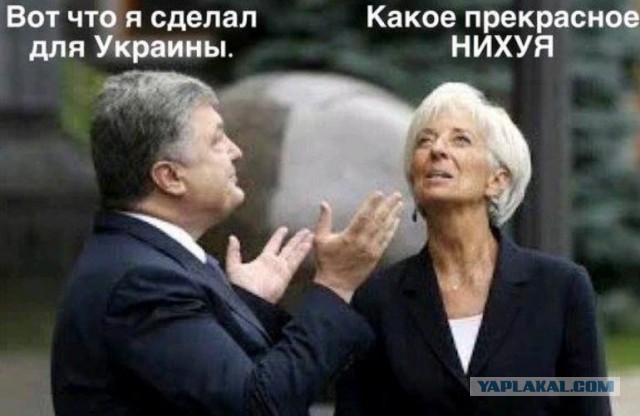 Вот что я сделал для Украины.

Какое прекрасное НИХУЯ

YAPLAKAL.COM